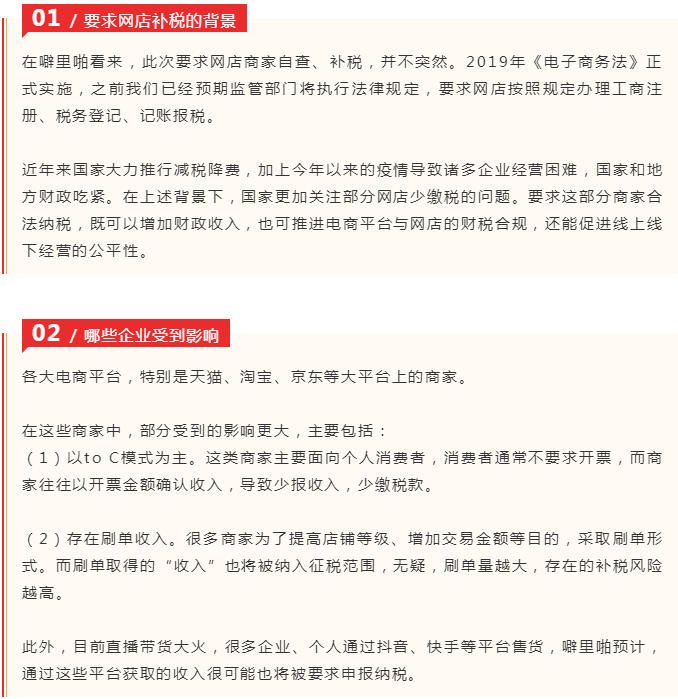 01 / 要求网店补税的背景

在噼里啪看来，此次要求网店商家自查、补税，并不突然。2019年《电子商务法》正式实施，之前我们已经预期监管部门将执行法律规定，要求网店按照规定办理工商注册、税务登记、记账报税。

近年来国家大力推行减税降费，加上今年以来的疫情导致诸多企业经营困难，国家和地方财政吃紧。在上述背景下，国家更加关注部分网店少缴税的问题。要求这部分商家合法纳税，既可以增加财政收入，也可推进电商平台与网店的财税合规，还能促进线上线下经营的公平性。

02 / 哪些企业受到影响

各大电商平台，特别是天猫、淘宝、京东等大平台上的商家。

在这些商家中，部分受到的影响更大，主要包括：
（1）以to C模式为主。这类商家主要面向个人消费者，消费者通常不要求开票，而商家往往以开票金额确认收入，导致少报收入，少缴税款。

（2）存在刷单收入。很多商家为了提高店铺等级、增加交易金额等目的，采取刷单形式。而刷单取得的“收入”也将被纳入征税范围，无疑，刷单量越大，存在的补税风险越高。

此外，目前直播带货大火，很多企业、个人通过抖音、快手等平台售货，噼里啪预计，通过这些平台获取的收入很可能也将被要求申报纳税。